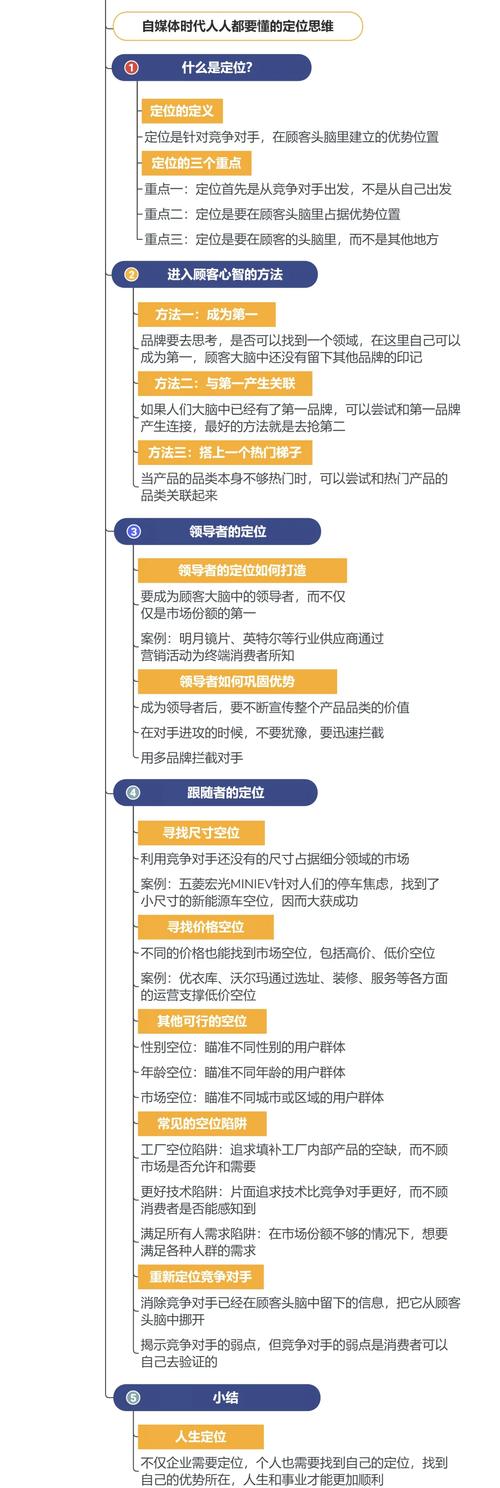 自媒体时代人人都要懂的定位思维

1 什么是定位?

定位的定义

定位是针对竞争对手，在顾客头脑里建立的优势位置

定位的三个重点

重点一：定位首先是从竞争对手出发，不是从自己出发

重点二：定位是要在顾客头脑里占据优势位置

重点三：定位是要在顾客的头脑里，而不是其他地方

2 进入顾客心智的方法

方法一：成为第一

品牌要去思考，是否可以找到一个领域，在这里自己可以成为第一，顾客大脑中还没有留下其他品牌的印记

方法二：与第一产生关联

如果人们大脑中已经有了第一品牌，可以尝试和第一品牌产生连接，最好的方法就是去抢第二

方法三：搭上一个热门梯子

当产品的品类本身不够热门时，可以尝试和热门产品的品类关联起来

3 领导者的定位

领导者的定位如何打造

要成为顾客大脑中的领导者，而不仅仅是市场份额的第一

案例：明月镜片、英特尔等行业供应商通过营销活动为终端消费者所知

领导者如何巩固优势

成为领导者后，要不断宣传整个产品品类的价值

在对手进攻的时候，不要犹豫，要迅速拦截

用多品牌拦截对手

4 跟随者的定位

寻找尺寸空位

利用竞争对手还没有的尺寸占据细分领域的市场

案例：五菱宏光MINIEV针对人们的停车焦虑，找到了小尺寸的新能源车空位，因而大获成功

寻找价格空位

不同的价格也能找到市场空位，包括高价、低价空位

案例：优衣库、沃尔玛通过选址、装修、服务等各方面的运营支撑低价空位

其他可行的空位

性别空位：瞄准不同性别的用户群体

年龄空位：瞄准不同年龄的用户群体

市场空位：瞄准不同城市或区域的用户群体

常见的空位陷阱

工厂空位陷阱：追求填补工厂内部产品的空缺，而不顾市场是否允许和需要

更好技术陷阱：片面追求技术比竞争对手更好，而不顾消费者是否能感知到

满足所有人需求陷阱：在市场份额不够的情况下，想要满足各种人群的需求

重新定位竞争对手

消除竞争对手已经在顾客头脑中留下的信息，把它从顾客头脑中挪开

揭示竞争对手的弱点，但竞争对手的弱点是消费者可以自己去验证的

5 小结

人生定位

不仅企业需要定位，个人也需要找到自己的定位，找到自己的优势所在，人生和事业才能更加顺利